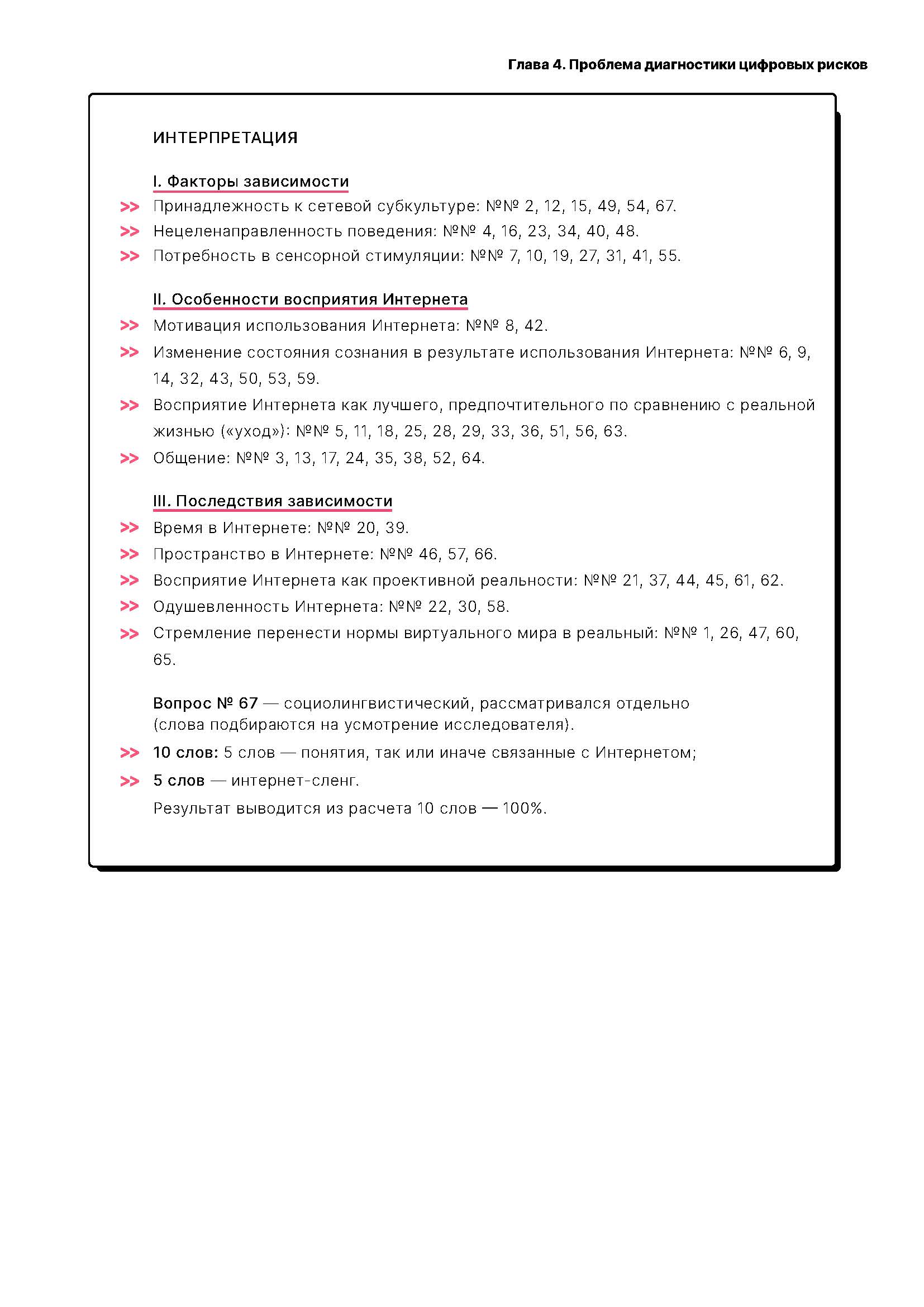 Глава 4. Проблема диагностики цифровых рисков

ИНТЕРПРЕТАЦИЯ

I. Факторы зависимости

>> Принадлежность к сетевой субкультуре: №№ 2, 12, 15, 49, 54, 67.

>> Нецеленаправленность поведения: №№ 4, 16, 23, 34, 40, 48.

>> Потребность в сенсорной стимуляции: №№ 7, 10, 19, 27, 31, 41, 55.

II. Особенности восприятия Интернета

>> Мотивация использования Интернета: №№ 8, 42.

>> Изменение состояния сознания в результате использования Интернета: №№ 6, 9, 14, 32, 43, 50, 53, 59.

>> Восприятие Интернета как лучшего, предпочтительного по сравнению с реальной жизнью («уход»): №№ 5, 11, 18, 25, 28, 29, 33, 36, 51, 56, 63.

>> Общение: №№ 3, 13, 17, 24, 35, 38, 52, 64.

III. Последствия зависимости

>> Время в Интернете: №№ 20, 39.

>> Пространство в Интернете: №№ 46, 57, 66.

>> Восприятие Интернета как проективной реальности: №№ 21, 37, 44, 45, 61, 62.

>> Одушевленность Интернета: №№ 22, 30, 58.

>> Стремление перенести нормы виртуального мира в реальный: №№ 1, 26, 47, 60, 65.

Вопрос № 67 — социолингвистический, рассматривался отдельно (слова подбираются на усмотрение исследователя).

>> 10 слов: 5 слов — понятия, так или иначе связанные с Интернетом;

>> 5 слов — интернет-сленг.

Результат выводится из расчета 10 слов — 100%.